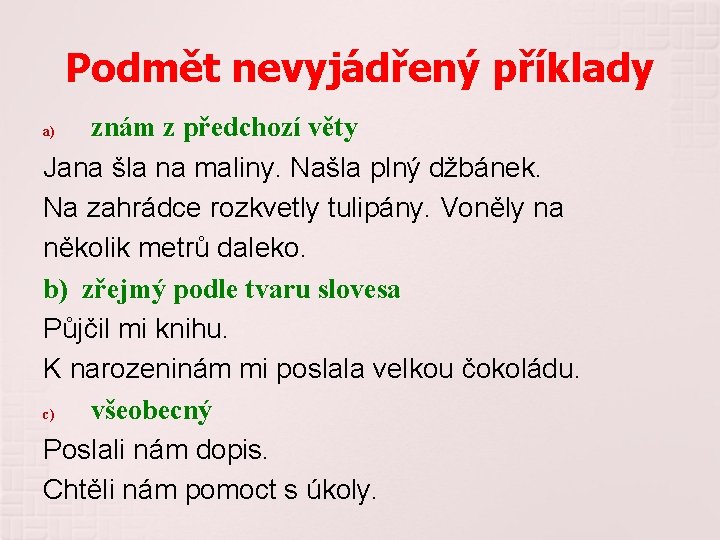 Podmět nevyjádřený příklady

a) znám z předchozí věty

Jana šla na maliny. Našla plný džbánek.

Na zahrádce rozkvetly tulipány. Voněly na několik metrů daleko.

b) zřejmý podle tvaru slovesa

Půjčil mi knihu.

K narozeninám mi poslala velkou čokoládu.

c) všeobecný

Poslali nám dopis.

Chtěli nám pomoct s úkoly.